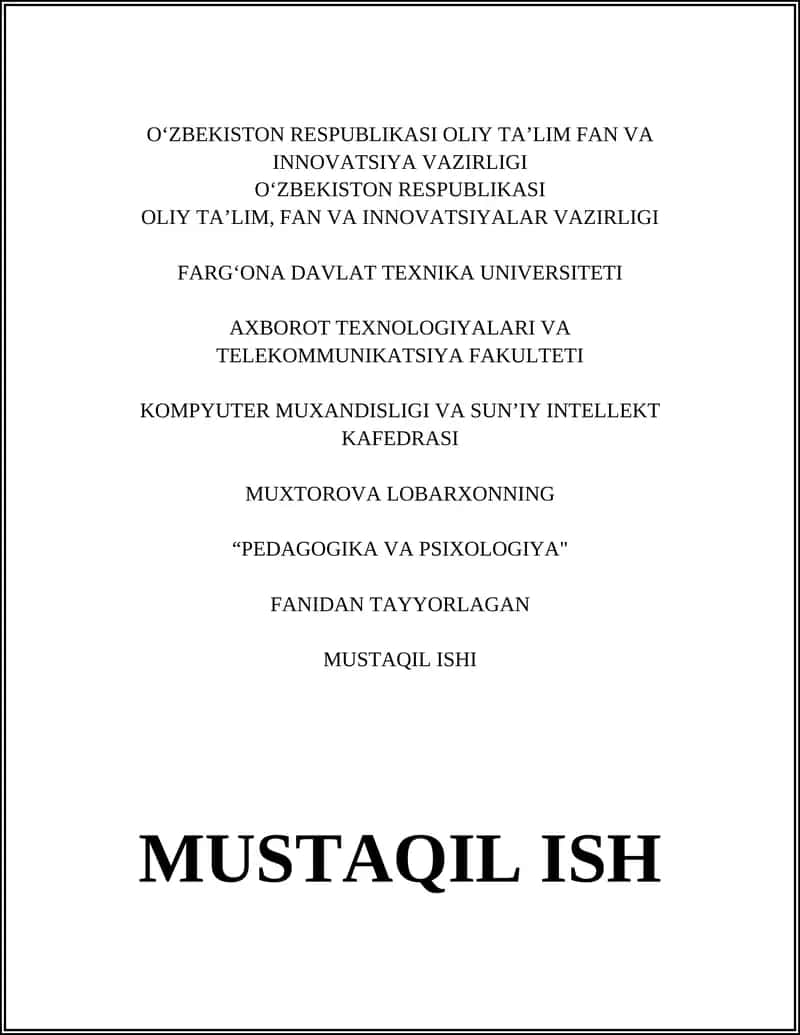 O‘ZBEKISTON RESPUBLIKASI OLIY TA’LIM FAN VA INNOVATSIYA VAZIRLIGI
O‘ZBEKISTON RESPUBLIKASI
OLIY TA’LIM, FAN VA INNOVATSIYALAR VAZIRLIGI

FARG‘ONA DAVLAT TEXNIKA UNIVERSITETI

AXBOROT TEXNOLOGIYALARI VA TELEKOMMUNIKATSIYA FAKULTETI

KOMPYUTER MUXANDISLIGI VA SUN’IY INTELLEKT KAFEDRASI

MUXTOROVA LOBARXONNING

“PEDAGOGIKA VA PSIXOLOGIYA"

FANIDAN TAYYORLAGAN

MUSTAQIL ISHI

MUSTAQIL ISH